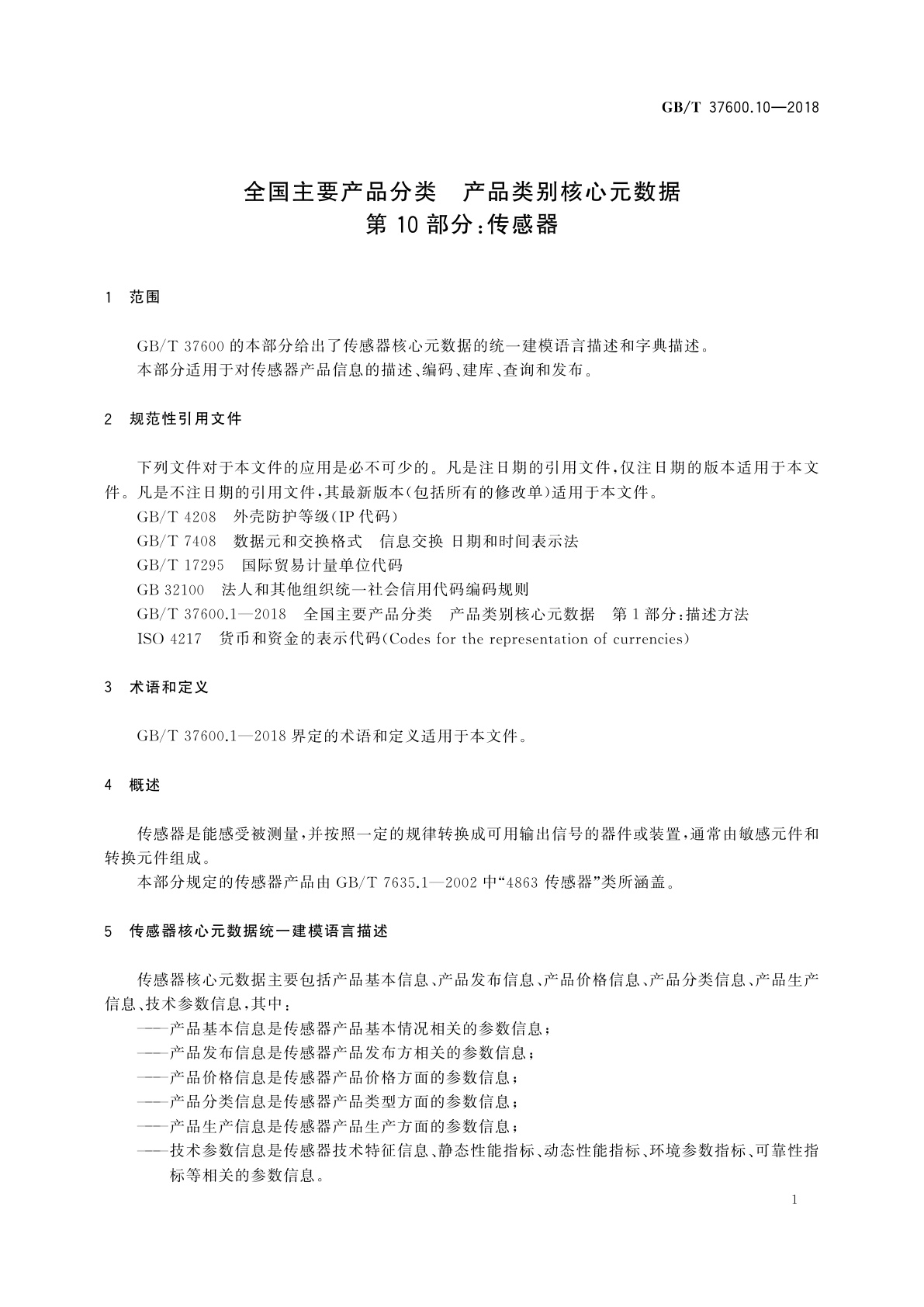 GB/T 37600.10—2018

全国主要产品分类　产品类别核心元数据
第 10 部分：传感器

1　范围

GB/T 37600 的本部分给出了传感器核心元数据的统一建模语言描述和字典描述。
本部分适用于对传感器产品信息的描述、编码、建库、查询和发布。

2　规范性引用文件

下列文件对于本文件的应用是必不可少的。凡是注日期的引用文件，仅注日期的版本适用于本文件。凡是不注日期的引用文件，其最新版本(包括所有的修改单)适用于本文件。
GB/T 4208　外壳防护等级(IP 代码)
GB/T 7408　数据元和交换格式　信息交换 日期和时间表示法
GB/T 17295　国际贸易计量单位代码
GB 32100　法人和其他组织统一社会信用代码编码规则
GB/T 37600.1—2018　全国主要产品分类　产品类别核心元数据　第 1 部分：描述方法
ISO 4217　货币和资金的表示代码(Codes for the representation of currencies)

3　术语和定义

GB/T 37600.1—2018 界定的术语和定义适用于本文件。

4　概述

传感器是能感受被测量，并按照一定的规律转换成可用输出信号的器件或装置，通常由敏感元件和转换元件组成。
本部分规定的传感器产品由 GB/T 7635.1—2002 中“4863 传感器”类所涵盖。

5　传感器核心元数据统一建模语言描述

传感器核心元数据主要包括产品基本信息、产品发布信息、产品价格信息、产品分类信息、产品生产信息、技术参数信息，其中：
——产品基本信息是传感器产品基本情况相关的参数信息；
——产品发布信息是传感器产品发布方相关的参数信息；
——产品价格信息是传感器产品价格方面的参数信息；
——产品分类信息是传感器产品类型方面的参数信息；
——产品生产信息是传感器产品生产方面的参数信息；
——技术参数信息是传感器技术特征信息、静态性能指标、动态性能指标、环境参数指标、可靠性指标等相关的参数信息。

1